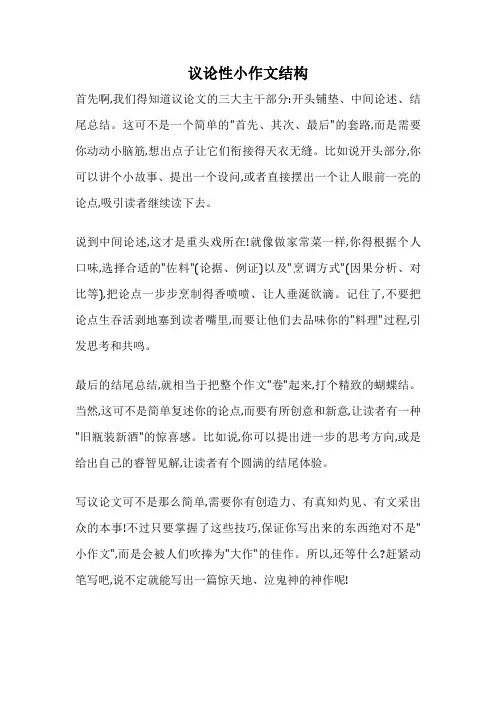 议论性小作文结构

首先啊,我们得知道议论文的三大主干部分:开头铺垫、中间论述、结尾总结。这可不是一个简单的"首先、其次、最后"的套路,而是需要你动动小脑筋,想出点子让它们衔接得天衣无缝。比如说开头部分,你可以讲个小故事、提出一个设问,或者直接摆出一个让人眼前一亮的论点,吸引读者继续读下去。

说到中间论述,这才是重头戏所在!就像做家常菜一样,你得根据个人口味,选择合适的"佐料"(论据、例证)以及"烹调方式"(因果分析、对比等),把论点一步步烹制得香喷喷、让人垂涎欲滴。记住了,不要把论点生吞活剥地塞到读者嘴里,而要让他们去品味你的"料理"过程,引发思考和共鸣。

最后的结尾总结,就相当于把整个作文"卷"起来,打个精致的蝴蝶结。当然,这可不是简单复述你的论点,而要有所创意和新意,让读者有一种"旧瓶装新酒"的惊喜感。比如说,你可以提出进一步的思考方向,或是给出自己的睿智见解,让读者有个圆满的结尾体验。

写议论文可不是那么简单,需要你有创造力、有真知灼见、有文采出众的本事!不过只要掌握了这些技巧,保证你写出来的东西绝对不是"小作文",而是会被人们吹捧为"大作"的佳作。所以,还等什么?赶紧动笔写吧,说不定就能写出一篇惊天地、泣鬼神的神作呢!